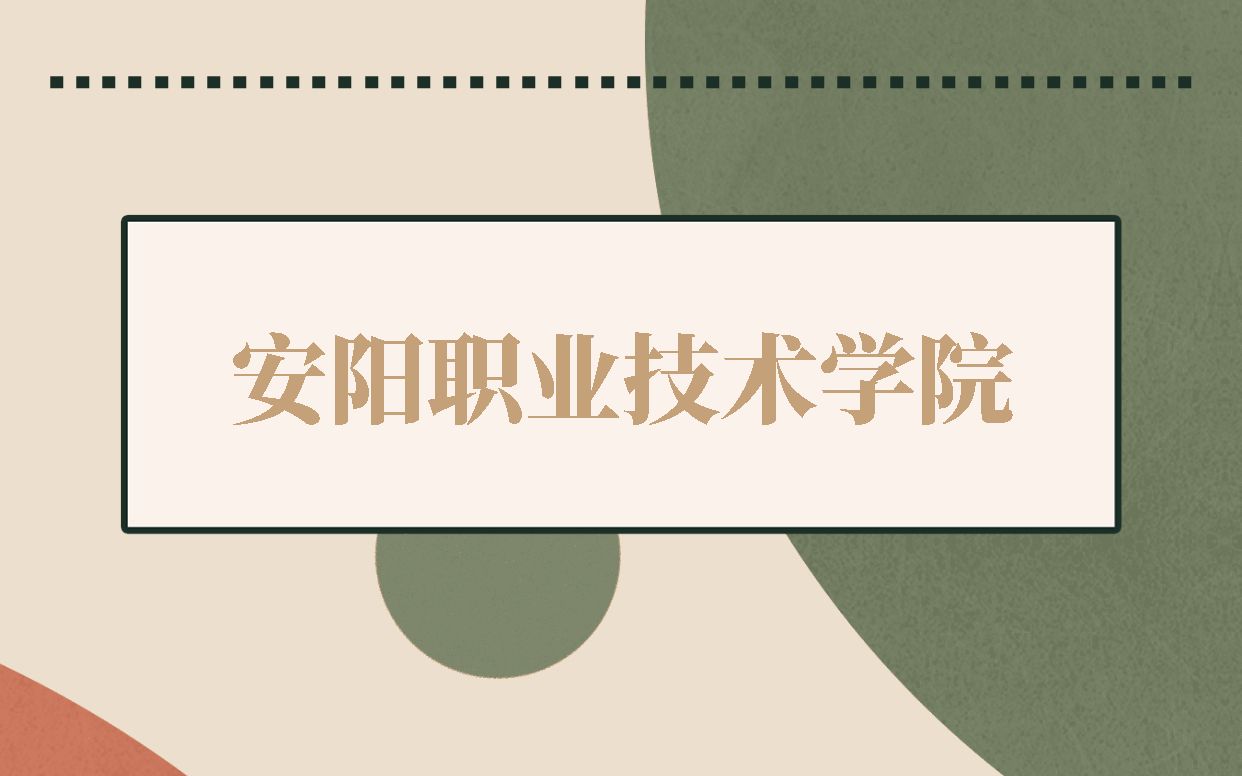 安阳职业技术学院